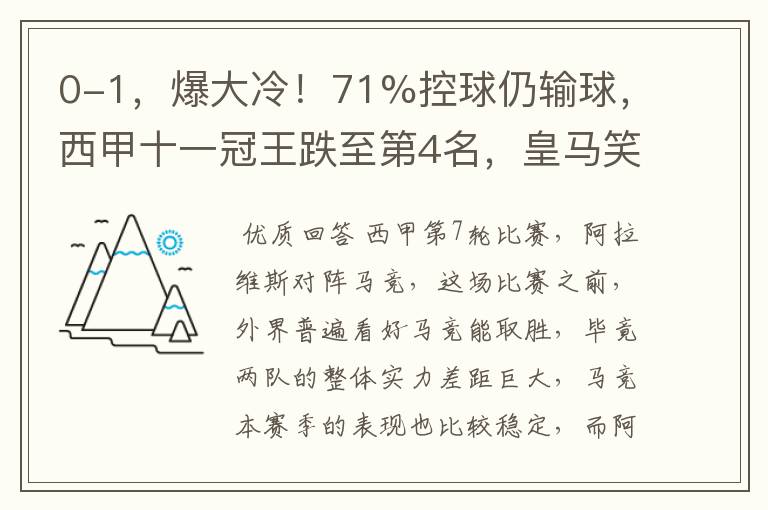 0-1，爆大冷！71%控球仍输球，西甲十一冠王跌至第4名，皇马笑

优质回答 西甲第7轮比赛，阿拉维斯对阵马竞，这场比赛之前，外界普遍看好马竞能取胜，毕竟两队的整体实力差距巨大，马竞本赛季的表现也比较稳定，而阿